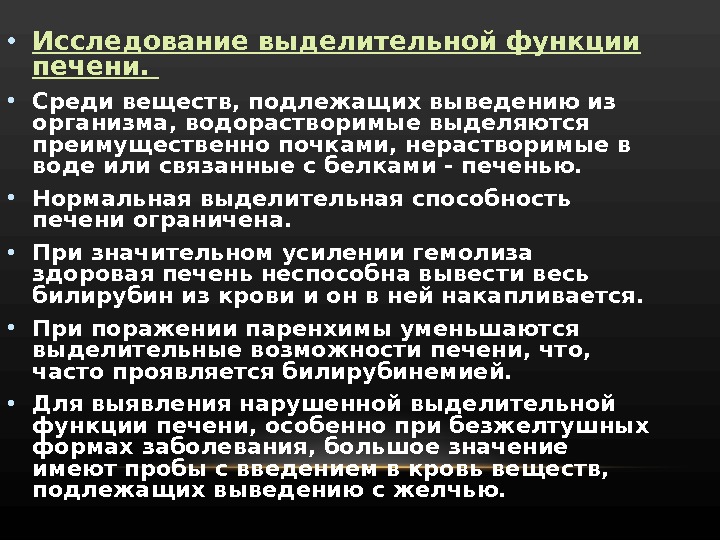 • Исследование выделительной функции печени.

• Среди веществ, подлежащих выведению из организма, водорастворимые выделяются преимущественно почками, нерастворимые в воде или связанные с белками - печенью.

• Нормальная выделительная способность печени ограничена.

• При значительном усилении гемолиза здоровая печень неспособна вывести весь билирубин из крови и он в ней накапливается.

• При поражении паренхимы уменьшаются выделительные возможности печени, что, часто проявляется билирубинемией.

• Для выявления нарушенной выделительной функции печени, особенно при безжелтушных формах заболевания, большое значение имеют пробы с введением в кровь веществ, подлежащих выведению с желчью.